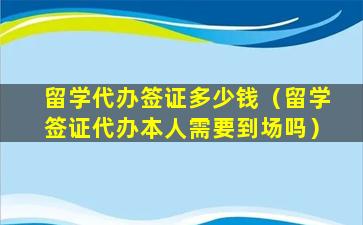 留学代办签证多少钱（留学签证代办本人需要到场吗）